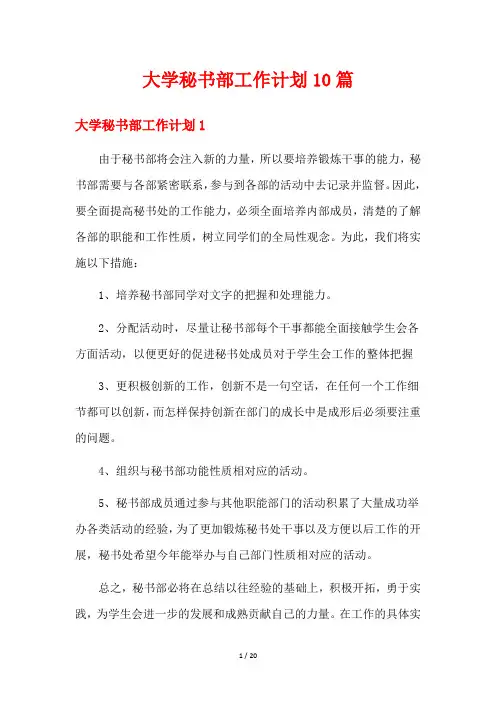 大学秘书部工作计划10篇

大学秘书部工作计划1

由于秘书部将会注入新的力量，所以要培养锻炼干事的能力，秘书部需要与各部紧密联系，参与到各部的活动中去记录并监督。因此，要全面提高秘书处的工作能力，必须全面培养内部成员，清楚的了解各部的职能和工作性质，树立同学们的全局性观念。为此，我们将实施以下措施：

1、培养秘书部同学对文字的把握和处理能力。

2、分配活动时，尽量让秘书部每个干事都能全面接触学生会各方面活动，以便更好的促进秘书处成员对于学生会工作的整体把握

3、更积极创新的工作，创新不是一句空话，在任何一个工作细节都可以创新，而怎样保持创新在部门的成长中是成形后必须要注重的问题。

4、组织与秘书部功能性质相对应的活动。

5、秘书部成员通过参与其他职能部门的活动积累了大量成功举办各类活动的经验，为了更加锻炼秘书处干事以及方便以后工作的开展，秘书处希望今年能举办与自己部门性质相对应的活动。

总之，秘书部必将在总结以往经验的基础上，积极开拓，勇于实践，为学生会进一步的发展和成熟贡献自己的力量。在工作的具体实

1 / 20